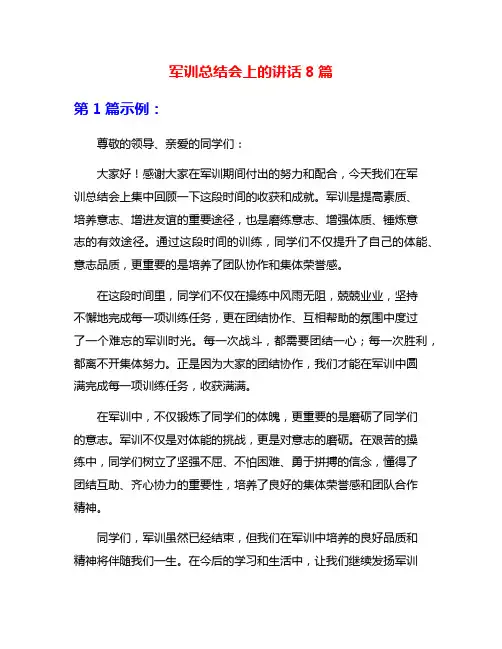 军训总结会上的讲话 8 篇

第 1 篇示例：

尊敬的领导、亲爱的同学们：

大家好！感谢大家在军训期间付出的努力和配合，今天我们在军训总结会上集中回顾一下这段时间的收获和成就。军训是提高素质、培养意志、增进友谊的重要途径，也是磨练意志、增强体质、锤炼意志的有效途径。通过这段时间的训练，同学们不仅提升了自己的体能、意志品质，更重要的是培养了团队协作和集体荣誉感。

在这段时间里，同学们不仅在操练中风雨无阻，兢兢业业，坚持不懈地完成每一项训练任务，更在团结协作、互相帮助的氛围中度过了一个难忘的军训时光。每一次战斗，都需要团结一心；每一次胜利，都离不开集体努力。正是因为大家的团结协作，我们才能在军训中圆满完成每一项训练任务，收获满满。

在军训中，不仅锻炼了同学们的体魄，更重要的是磨砺了同学们的意志。军训不仅是对体能的挑战，更是对意志的磨砺。在艰苦的操练中，同学们树立了坚强不屈、不怕困难、勇于拼搏的信念，懂得了团结互助、齐心协力的重要性，培养了良好的集体荣誉感和团队合作精神。

同学们，军训虽然已经结束，但我们在军训中培养的良好品质和精神将伴随我们一生。在今后的学习和生活中，让我们继续发扬军训